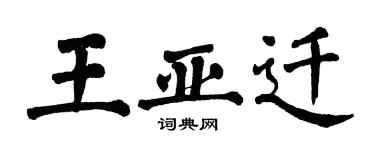 王亚迁
词典网